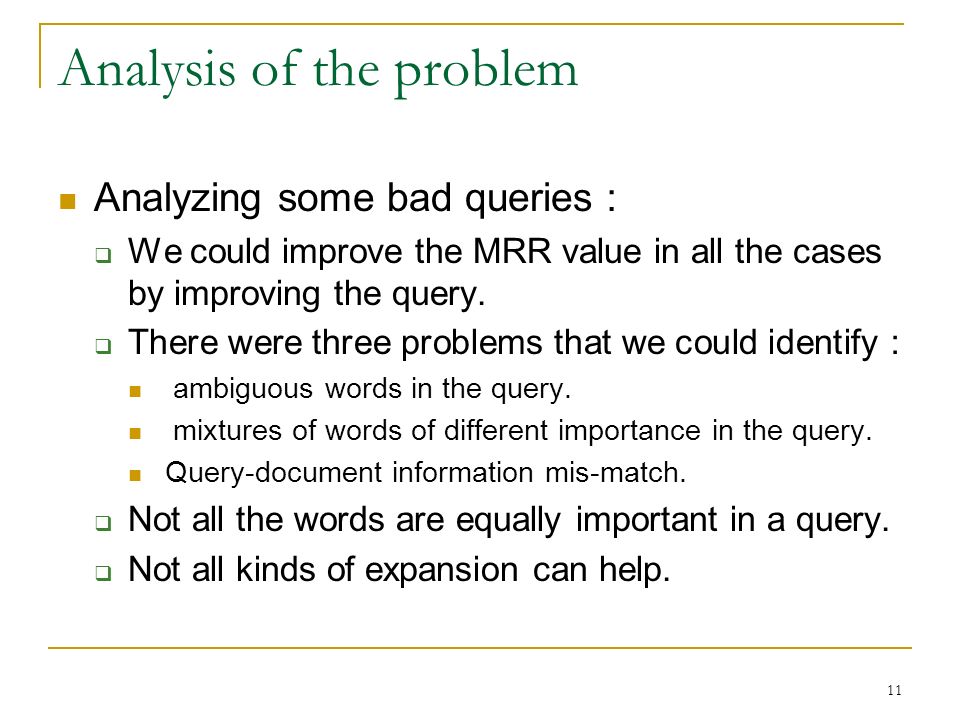 Analysis of the problem

Analyzing some bad queries :

We could improve the MRR value in all the cases by improving the query.

There were three problems that we could identify :

ambiguous words in the query.

mixtures of words of different importance in the query.

Query-document information mis-match.

Not all the words are equally important in a query.

Not all kinds of expansion can help.

11